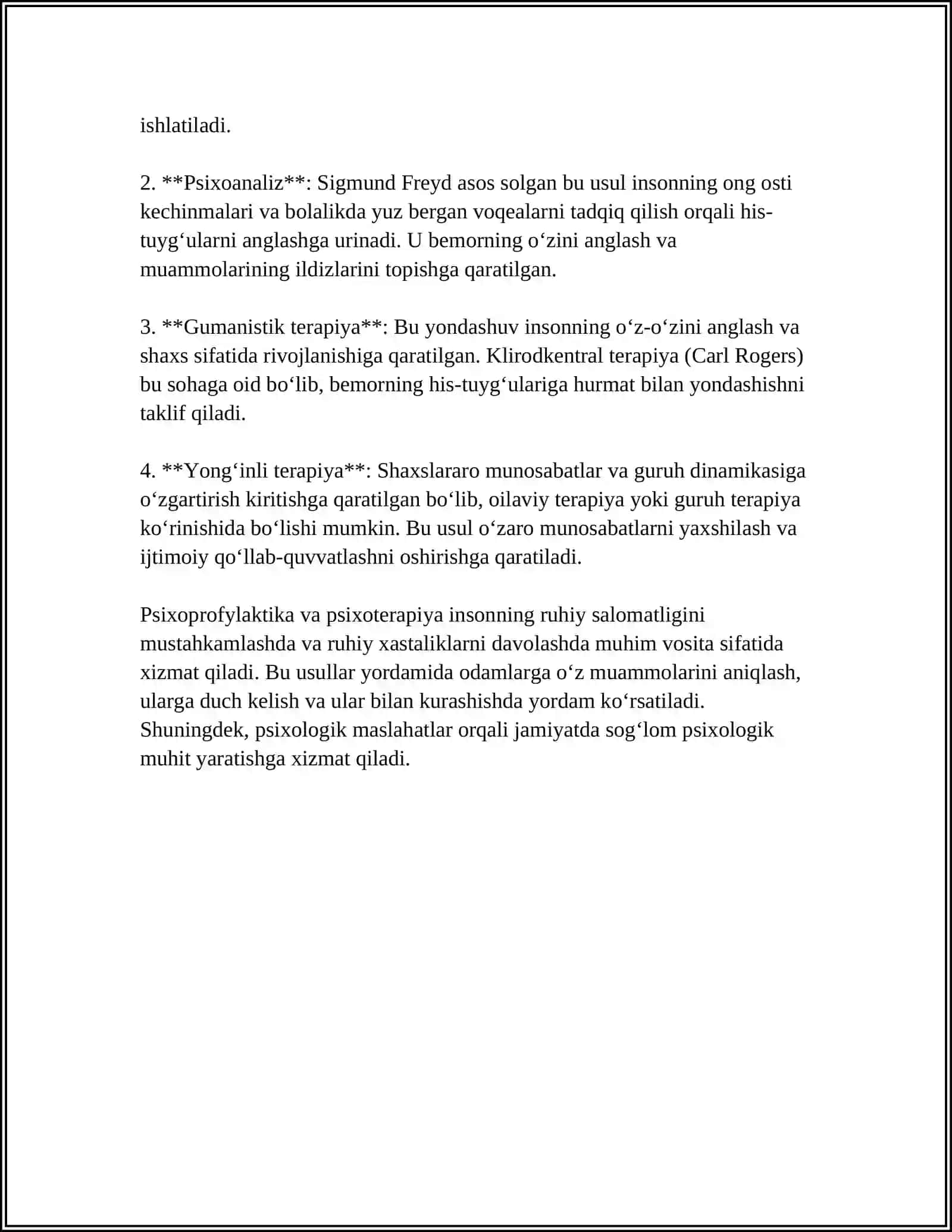 ishlatiladi.

2. **Psixoanaliz**: Sigmund Freyd asos solgan bu usul insonning ong osti kechinmalari va bolalikda yuz bergan voqealarni tadqiq qilish orqali his-tuyg'ularni anglashga urinadi. U bemorning o'zini anglash va muammolarining ildizlarini topishga qaratilgan.

3. **Gumanistik terapiya**: Bu yondashuv insonning o'z-o'zini anglash va shaxs sifatida rivojlanishiga qaratilgan. Klirodkentral terapiya (Carl Rogers) bu sohaga oid bo'lib, bemorning his-tuyg'ulariga hurmat bilan yondashishni taklif qiladi.

4. **Yong'inli terapiya**: Shaxslararo munosabatlar va guruh dinamikasiga o'zgartirish kiritishga qaratilgan bo'lib, oilaviy terapiya yoki guruh terapiya ko'rinishida bo'lishi mumkin. Bu usul o'zaro munosabatlarni yaxshilash va ijtimoiy qo'llab-quvvatlashni oshirishga qaratiladi.

Psixoprofylaktika va psixoterapiya insonning ruhiy salomatligini mustahkamlashda va ruhiy xastaliklarni davolashda muhim vosita sifatida xizmat qiladi. Bu usullar yordamida odamlarga o'z muammolarini aniqlash, ularga duch kelish va ular bilan kurashishda yordam ko'rsatiladi. Shuningdek, psixologik maslahatlar orqali jamiyatda sog'lom psixologik muhit yaratishga xizmat qiladi.